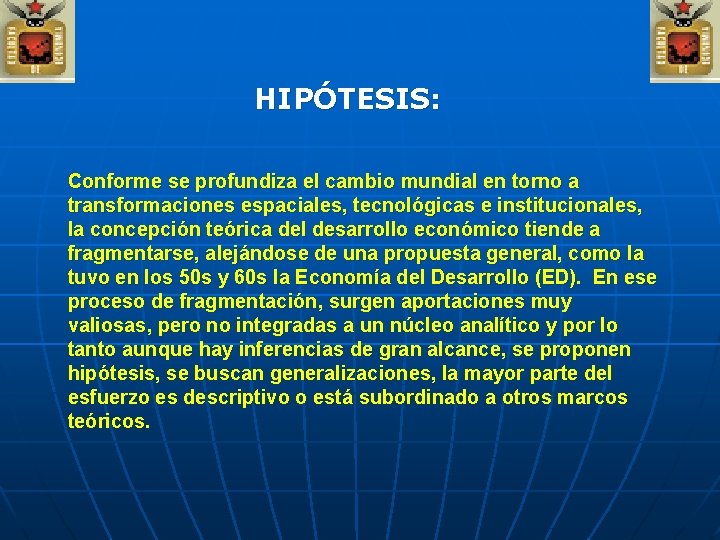 HIPÓTESIS:

Conforme se profundiza el cambio mundial en torno a transformaciones espaciales, tecnológicas e institucionales, la concepción teórica del desarrollo económico tiende a fragmentarse, alejándose de una propuesta general, como la tuvo en los 50s y 60s la Economía del Desarrollo (ED). En ese proceso de fragmentación, surgen aportaciones muy valiosas, pero no integradas a un núcleo analítico y por lo tanto aunque hay inferencias de gran alcance, se proponen hipótesis, se buscan generalizaciones, la mayor parte del esfuerzo es descriptivo o está subordinado a otros marcos teóricos.